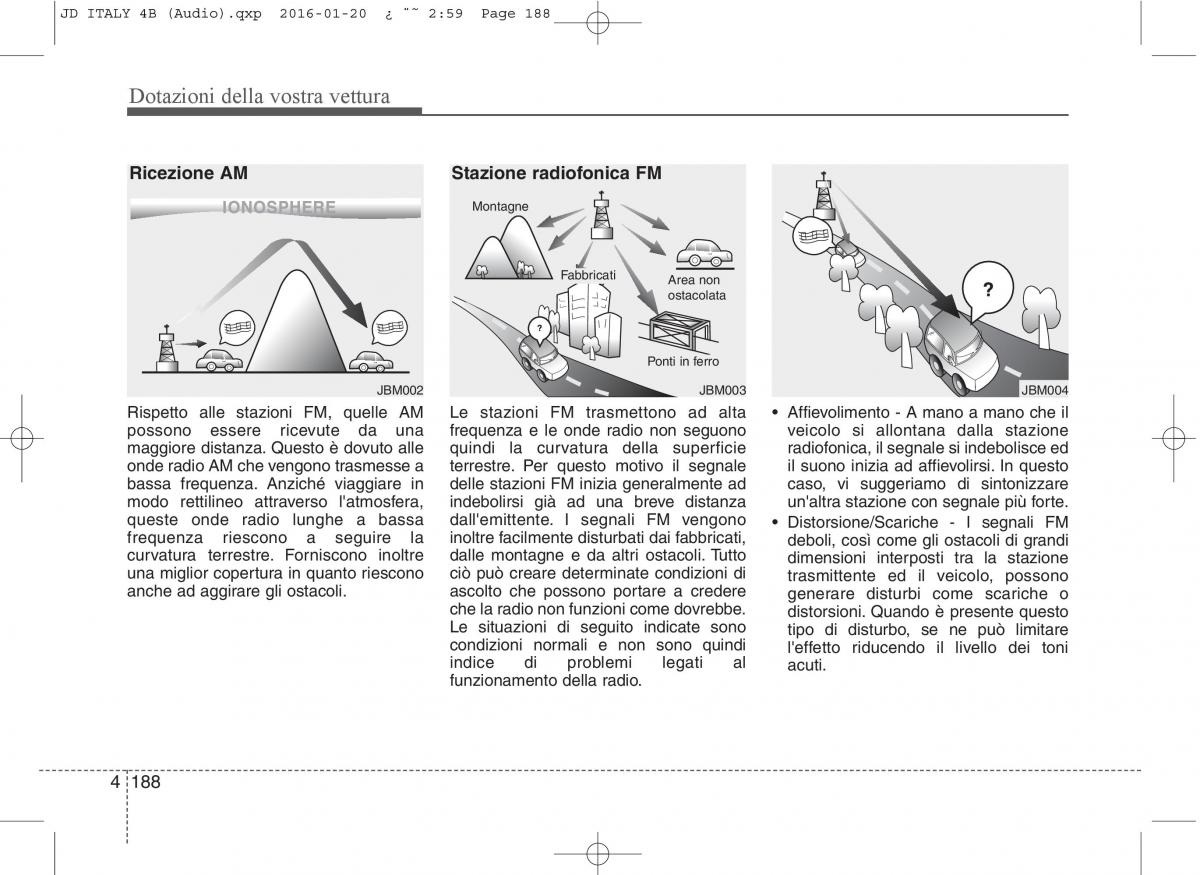 JD ITALY 4B (Audio).qxp 2016-01-20 ¿ ˜˜ 2:59 Page 188

Dotazioni della vostra vettura

Ricezione AM

IONOSPHERE

JBM002

Rispetto alle stazioni FM, quelle AM possono essere ricevute da una maggiore distanza. Questo è dovuto alle onde radio AM che vengono trasmesse a bassa frequenza. Anziché viaggiare in modo rettilineo attraverso l'atmosfera, queste onde radio lunghe a bassa frequenza riescono a seguire la curvatura terrestre. Forniscono inoltre una miglior copertura in quanto riescono anche ad aggirare gli ostacoli.

Stazione radiofonica FM

Montagne

Fabbricati

Area non ostacolata

Ponti in ferro

?

JBM003

Le stazioni FM trasmettono ad alta frequenza e le onde radio non seguono quindi la curvatura della superficie terrestre. Per questo motivo il segnale delle stazioni FM inizia generalmente ad indebolirsi già ad una breve distanza dall'emittente. I segnali FM vengono inoltre facilmente disturbati dai fabbricati, dalle montagne e da altri ostacoli. Tutto ciò può creare determinate condizioni di ascolto che possono portare a credere che la radio non funzioni come dovrebbe. Le situazioni di seguito indicate sono condizioni normali e non sono quindi indice di problemi legati al funzionamento della radio.

?

JBM004

• Affievolimento - A mano a mano che il veicolo si allontana dalla stazione radiofonica, il segnale si indebolisce ed il suono inizia ad affievolirsi. In questo caso, vi suggeriamo di sintonizzare un'altra stazione con segnale più forte.
• Distorsione/Scariche - I segnali FM deboli, così come gli ostacoli di grandi dimensioni interposti tra la stazione trasmittente ed il veicolo, possono generare disturbi come scariche o distorsioni. Quando è presente questo tipo di disturbo, se ne può limitare l'effetto riducendo il livello dei toni acuti.

4 188